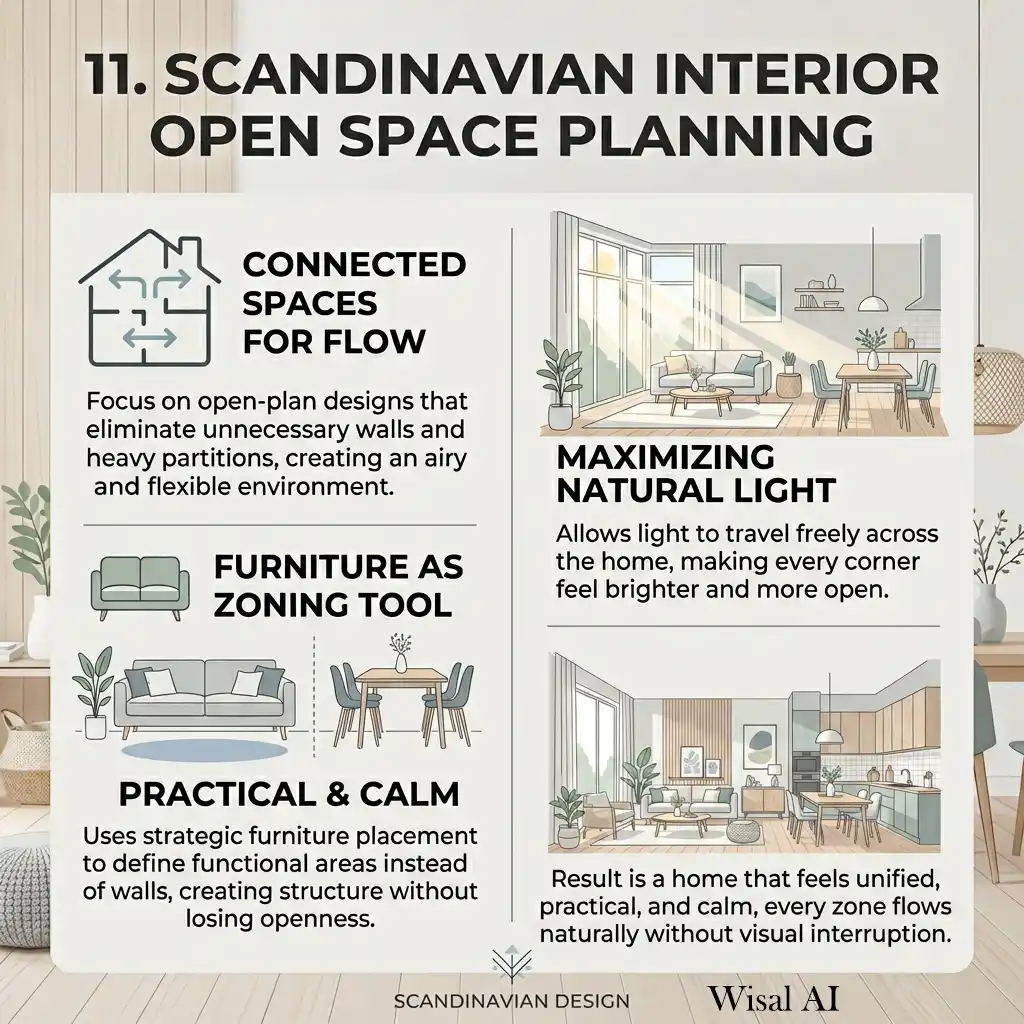 11. SCANDINAVIAN INTERIOR OPEN SPACE PLANNING

CONNECTED SPACES FOR FLOW

Focus on open-plan designs that eliminate unnecessary walls and heavy partitions, creating an airy and flexible environment.

FURNITURE AS ZONING TOOL

PRACTICAL & CALM

Uses strategic furniture placement to define functional areas instead of walls, creating structure without losing openness.

MAXIMIZING NATURAL LIGHT

Allows light to travel freely across the home, making every corner feel brighter and more open.

Result is a home that feels unified, practical, and calm, every zone flows naturally without visual interruption.

SCANDINAVIAN DESIGN

Wisal AI